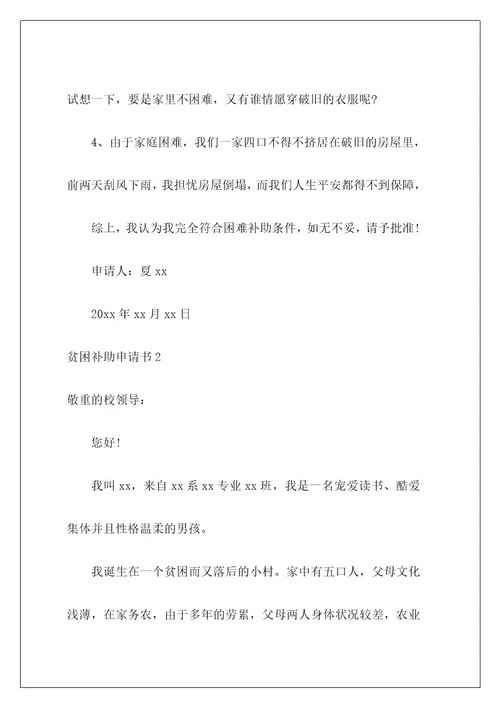 试想一下，要是家里不困难，又有谁情愿穿破旧的衣服呢？

4、由于家庭困难，我们一家四口不得不挤居在破旧的房屋里，前两天刮风下雨，我担忧房屋倒塌，而我们人生平安都得不到保障，

综上，我认为我完全符合困难补助条件，如无不妥，请予批准！

申请人：夏 xx

20xx 年 xx 月 xx 日

贫困补助申请书 2

敬重的校领导：

您好！

我叫 xx，来自 xx 系 xx 专业 xx 班，我是一名宠爱读书、酷爱集体并且性格温柔的男孩。

我诞生在一个贫困而又落后的小村。家中有五口人，父母文化浅薄，在家务农，由于多年的劳累，父母两人身体状况较差，农业